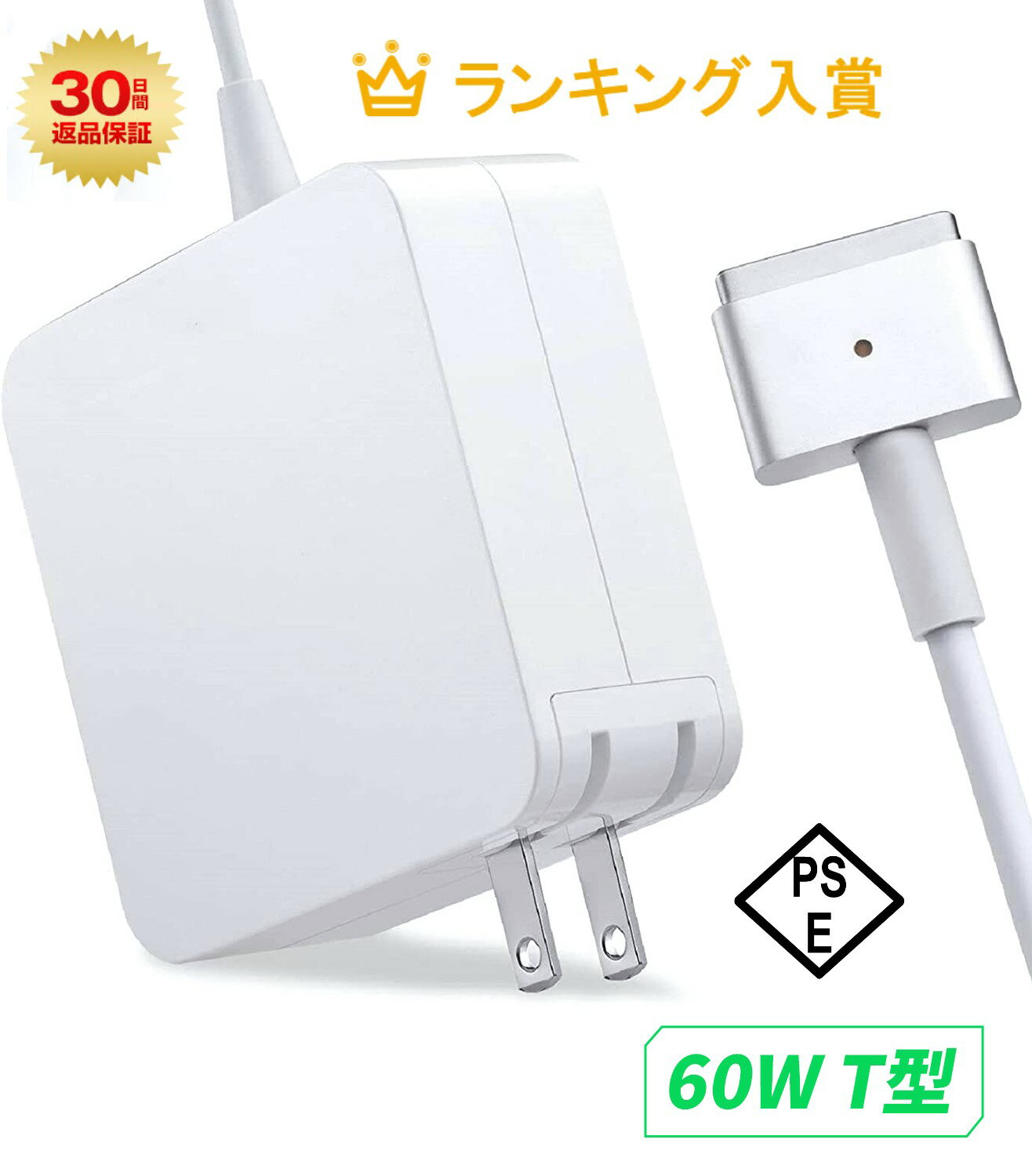 30日間
返品保証

ランキング入賞

PS
E

60W T型